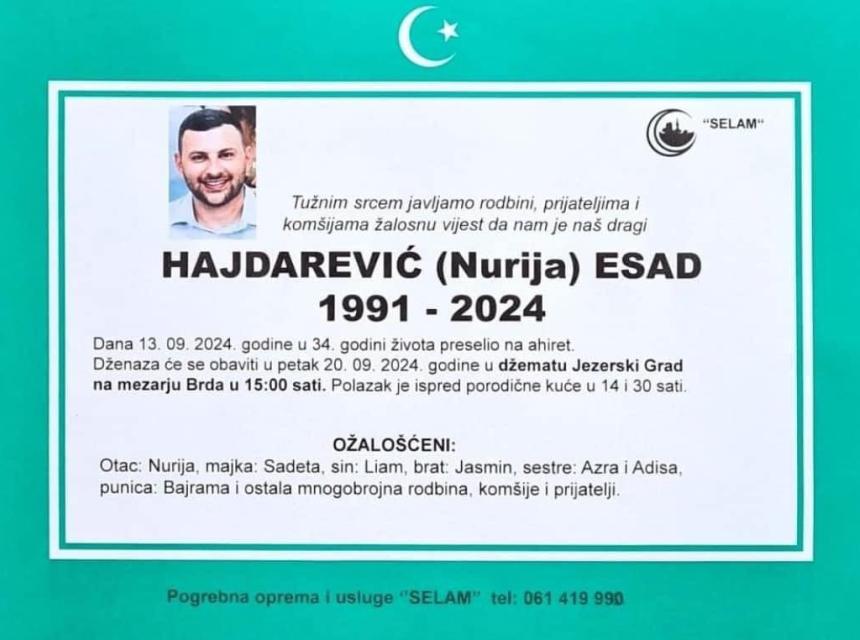 "SELAM"

Tužnim srcem javljamo rodbini, prijateljima i komšijama žalosnu vijest da nam je naš dragi

HAJDAREVIĆ (Nurija) ESAD
1991 - 2024

Dana 13. 09. 2024. godine u 34. godini života preselio na ahiret. Dženaza će se obaviti u petak 20. 09. 2024. godine u džematu Jezerski Grad na mezarju Brda u 15:00 sati. Polazak je ispred porodične kuće u 14 i 30 sati.

OŽALOŠĆENI:
Otac: Nurija, majka: Sadeta, sin: Liam, brat: Jasmin, sestre: Azra i Adisa, punica: Bajrama i ostala mnogobrojna rodbina, komšije i prijatelji.

Pogrebna oprema i usluge "SELAM" tel: 061 419 990